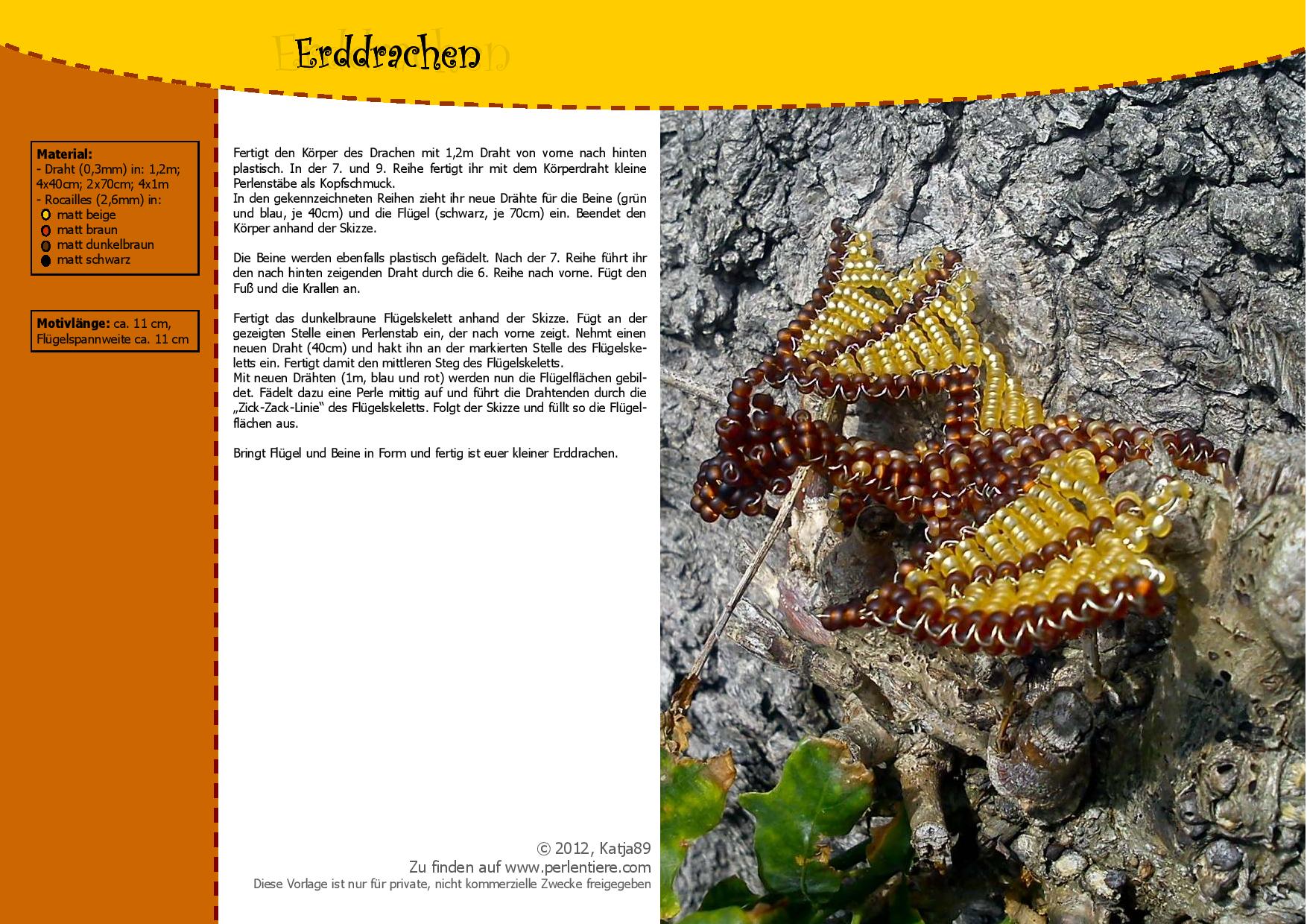 Erddrachen

Material:
- Draht (0,3mm) in: 1,2m; 4x40cm; 2x70cm; 4x1m
- Rocailles (2,6mm) in:
matt beige
matt braun
matt dunkelbraun
matt schwarz

Motivlänge: ca. 11 cm, Flügelspannweite ca. 11 cm

Fertigt den Körper des Drachen mit 1,2m Draht von vorne nach hinten plastisch. In der 7. und 9. Reihe fertigt ihr mit dem Körperdraht kleine Perlenstäbe als Kopfschmuck.
In den gekennzeichneten Reihen zieht ihr neue Drähte für die Beine (grün und blau, je 40cm) und die Flügel (schwarz, je 70cm) ein. Beendet den Körper anhand der Skizze.

Die Beine werden ebenfalls plastisch gefädelt. Nach der 7. Reihe führt ihr den nach hinten zeigenden Draht durch die 6. Reihe nach vorne. Fügt den Fuß und die Krallen an.

Fertigt das dunkelbraune Flügelskelett anhand der Skizze. Fügt an der gezeigten Stelle einen Perlenstab ein, der nach vorne zeigt. Nehmt einen neuen Draht (40cm) und hakt ihn an der markierten Stelle des Flügelskeletts ein. Fertigt damit den mittleren Steg des Flügelskeletts.
Mit neuen Drähten (1m, blau und rot) werden nun die Flügelflächen gebildet. Fädelt dazu eine Perle mittig auf und führt die Drahtenden durch die „Zick-Zack-Linie“ des Flügelskeletts. Folgt der Skizze und füllt so die Flügelflächen aus.

Bringt Flügel und Beine in Form und fertig ist euer kleiner Erddrachen.

© 2012, Katja89
Zu finden auf www.perlentiere.com
Diese Vorlage ist nur für private, nicht kommerzielle Zwecke freigegeben